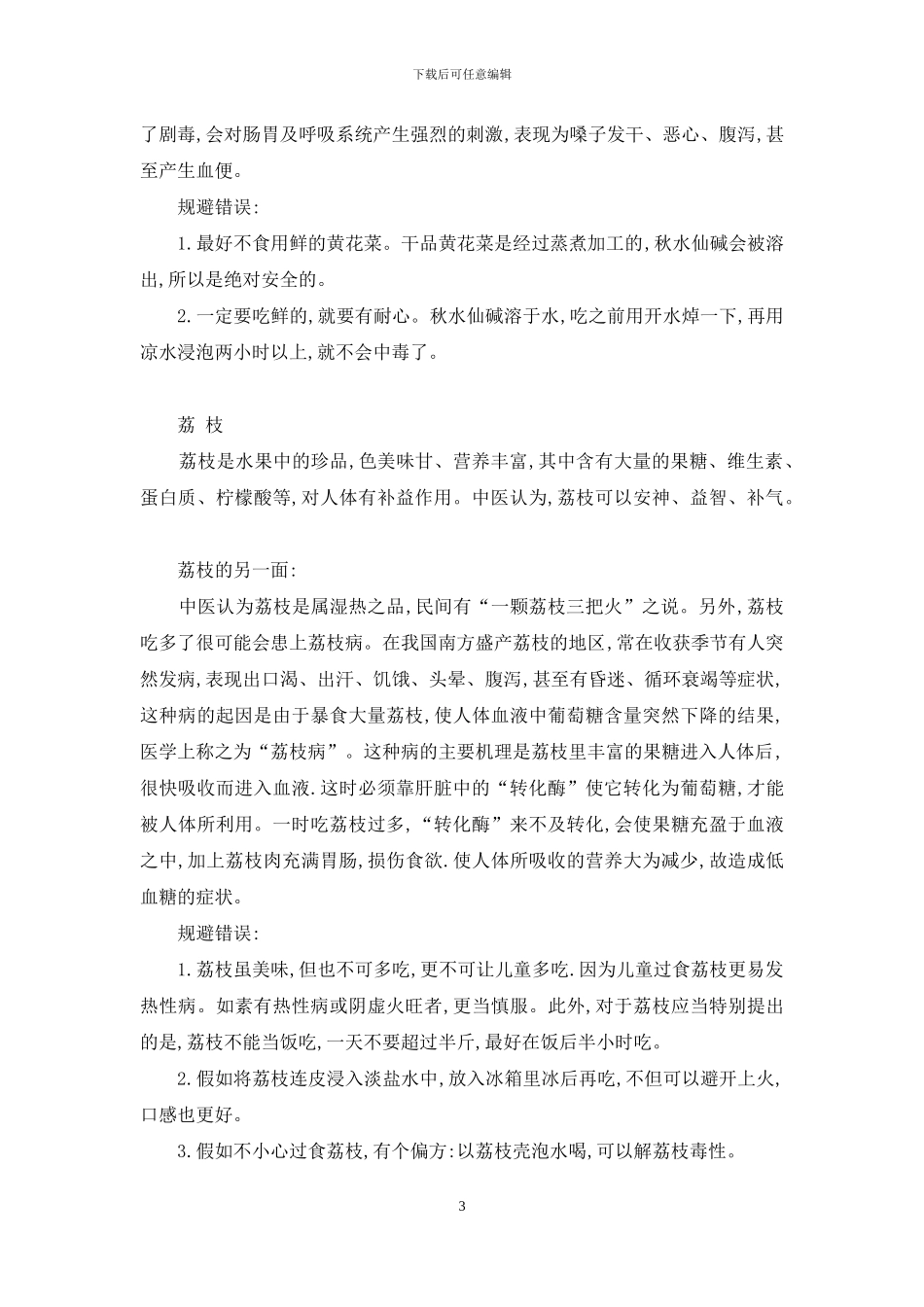 下载后可任意编辑

了剧毒,会对肠胃及呼吸系统产生强烈的刺激,表现为嗓子发干、恶心、腹泻,甚至产生血便。

规避错误:

1.最好不食用鲜的黄花菜。干品黄花菜是经过蒸煮加工的,秋水仙碱会被溶出,所以是绝对安全的。

2.一定要吃鲜的,就要有耐心。秋水仙碱溶于水,吃之前用开水焯一下,再用凉水浸泡两小时以上,就不会中毒了。

荔 枝

荔枝是水果中的珍品,色美味甘、营养丰富,其中含有大量的果糖、维生素、蛋白质、柠檬酸等,对人体有补益作用。中医认为,荔枝可以安神、益智、补气。

荔枝的另一面:

中医认为荔枝是属湿热之品,民间有“一颗荔枝三把火”之说。另外,荔枝吃多了很可能会患上荔枝病。在我国南方盛产荔枝的地区,常在收获季节有人突然发病,表现出口渴、出汗、饥饿、头晕、腹泻,甚至有昏迷、循环衰竭等症状,这种病的起因是由于暴食大量荔枝,使人体血液中葡萄糖含量突然下降的结果,医学上称之为“荔枝病”。这种病的主要机理是荔枝里丰富的果糖进入人体后,很快吸收而进入血液.这时必须靠肝脏中的“转化酶”使它转化为葡萄糖,才能被人体所利用。一时吃荔枝过多,“转化酶”来不及转化,会使果糖充盈于血液之中,加上荔枝肉充满胃肠,损伤食欲.使人体所吸收的营养大为减少,故造成低血糖的症状。

规避错误:

1.荔枝虽美味,但也不可多吃,更不可让儿童多吃.因为儿童过食荔枝更易发热性病。如素有热性病或阴虚火旺者,更当慎服。此外,对于荔枝应当特别提出的是,荔枝不能当饭吃,一天不要超过半斤,最好在饭后半小时吃。

2.假如将荔枝连皮浸入淡盐水中,放入冰箱里冰后再吃,不但可以避开上火,口感也更好。

3.假如不小心过食荔枝,有个偏方:以荔枝壳泡水喝,可以解荔枝毒性。

3